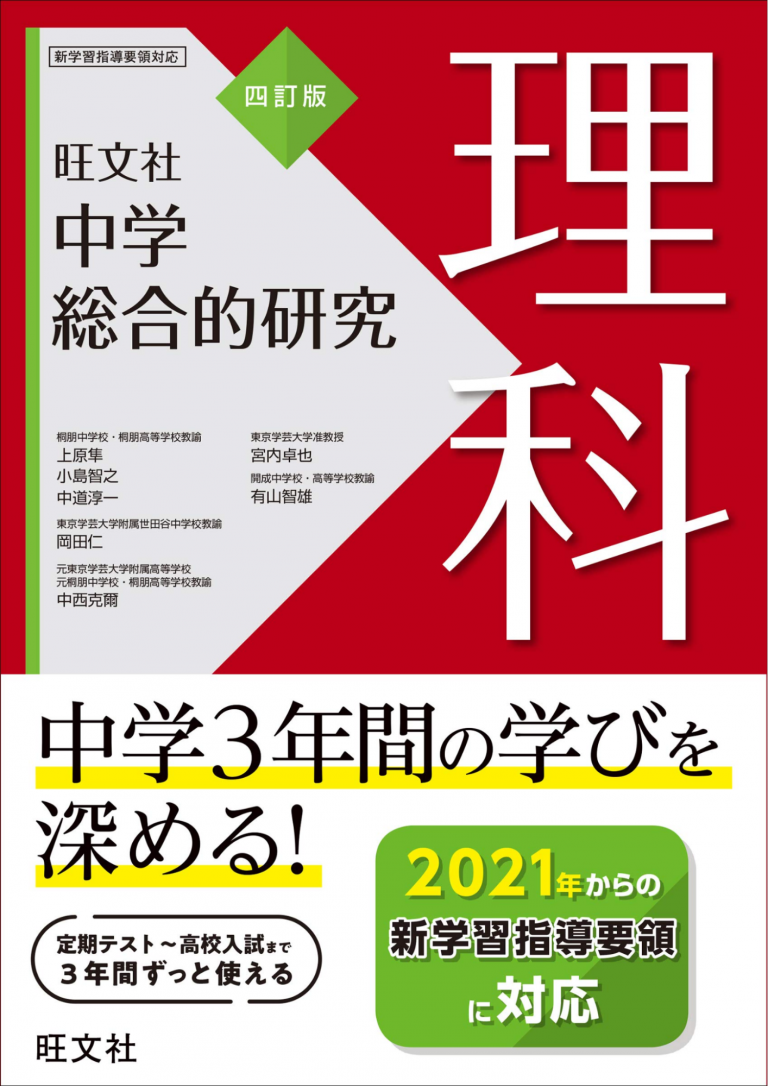 新学習指導要領対応

四訂版

旺文社
中学
総合的研究

理科

桐朋中学校・桐朋高等学校教諭
上原隼
小島智之
中道淳一

東京学芸大学附属世田谷中学校教諭
岡田仁

元東京学芸大学附属高等学校
元桐朋中学校・桐朋高等学校教諭
中西克爾

東京学芸大学准教授
宮内卓也

開成中学校・高等学校教諭
有山智雄

中学3年間の学びを深める!

定期テスト～高校入試まで
3年間ずっと使える

2021年からの
新学習指導要領
に対応

旺文社